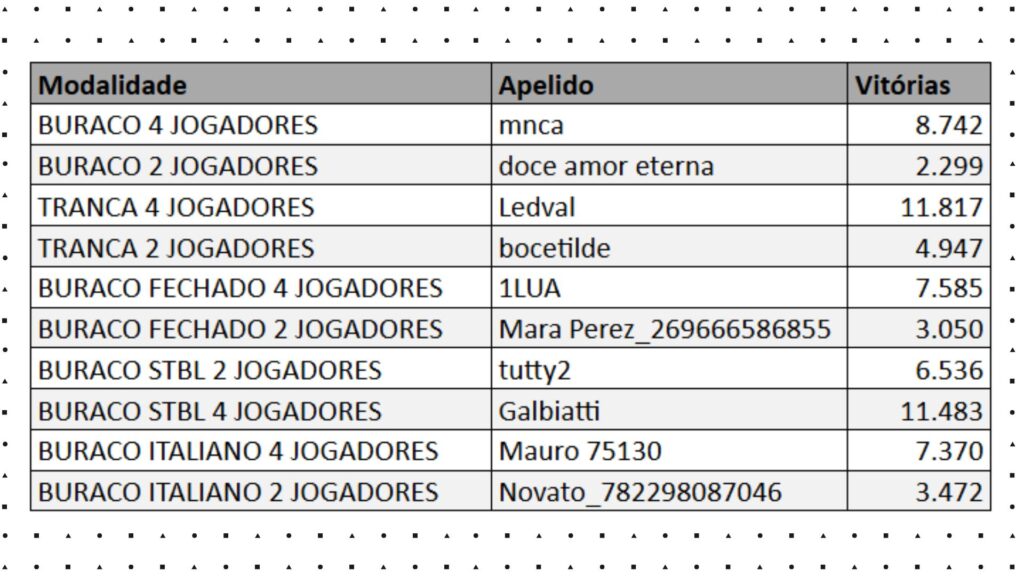 | Modalidade | Apelido | Vitórias |
|---|---|---|
| BURACO 4 JOGADORES | mnca | 8.742 |
| BURACO 2 JOGADORES | doce amor eterna | 2.299 |
| TRANCA 4 JOGADORES | Ledval | 11.817 |
| TRANCA 2 JOGADORES | bocetilde | 4.947 |
| BURACO FECHADO 4 JOGADORES | 1LUA | 7.585 |
| BURACO FECHADO 2 JOGADORES | Mara Perez_269666586855 | 3.050 |
| BURACO STBL 2 JOGADORES | tutty2 | 6.536 |
| BURACO STBL 4 JOGADORES | Galbiatti | 11.483 |
| BURACO ITALIANO 4 JOGADORES | Mauro 75130 | 7.370 |
| BURACO ITALIANO 2 JOGADORES | Novato_782298087046 | 3.472 |